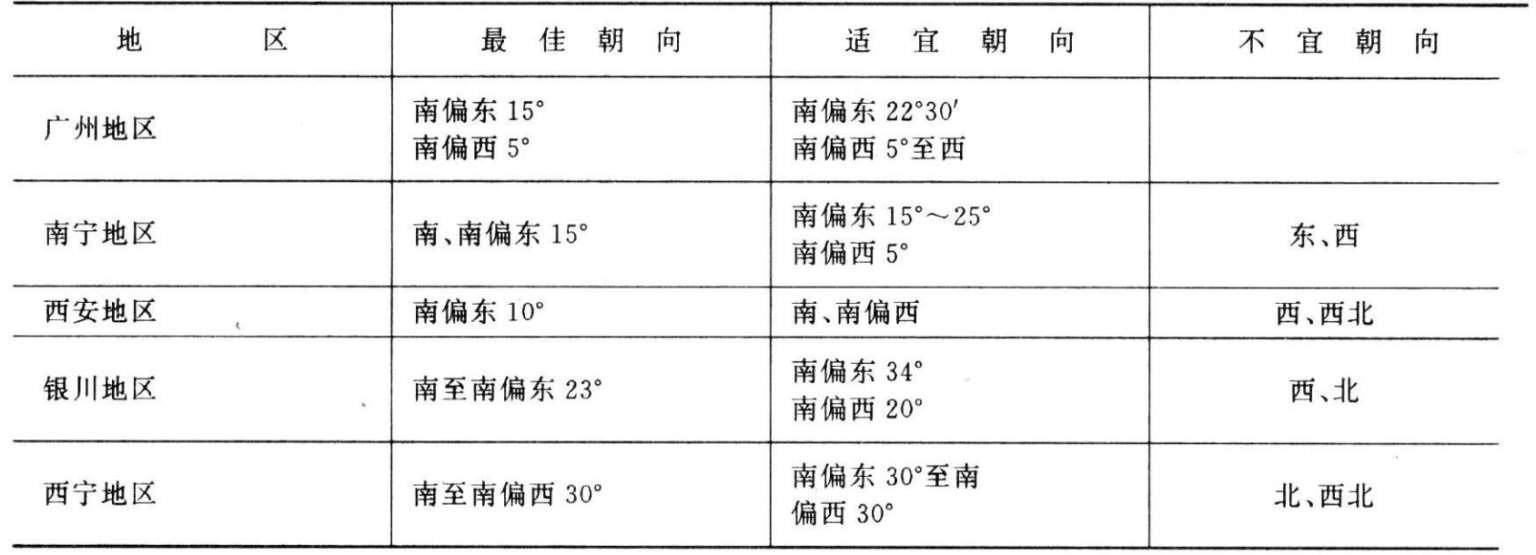 | 地区 | 最佳朝向 | 适宜朝向 | 不宜朝向 |
|---|---|---|---|
| 广州地区 | 南偏东15° 南偏西5° | 南偏东22°30′ 南偏西5°至西 | |
| 南宁地区 | 南、南偏东15° | 南偏东15°～25° 南偏西5° | 东、西 |
| 西安地区 | 南偏东10° | 南、南偏西 | 西、西北 |
| 银川地区 | 南至南偏东23° | 南偏东34° 南偏西20° | 西、北 |
| 西宁地区 | 南至南偏西30° | 南偏东30°至南偏西30° | 北、西北 |